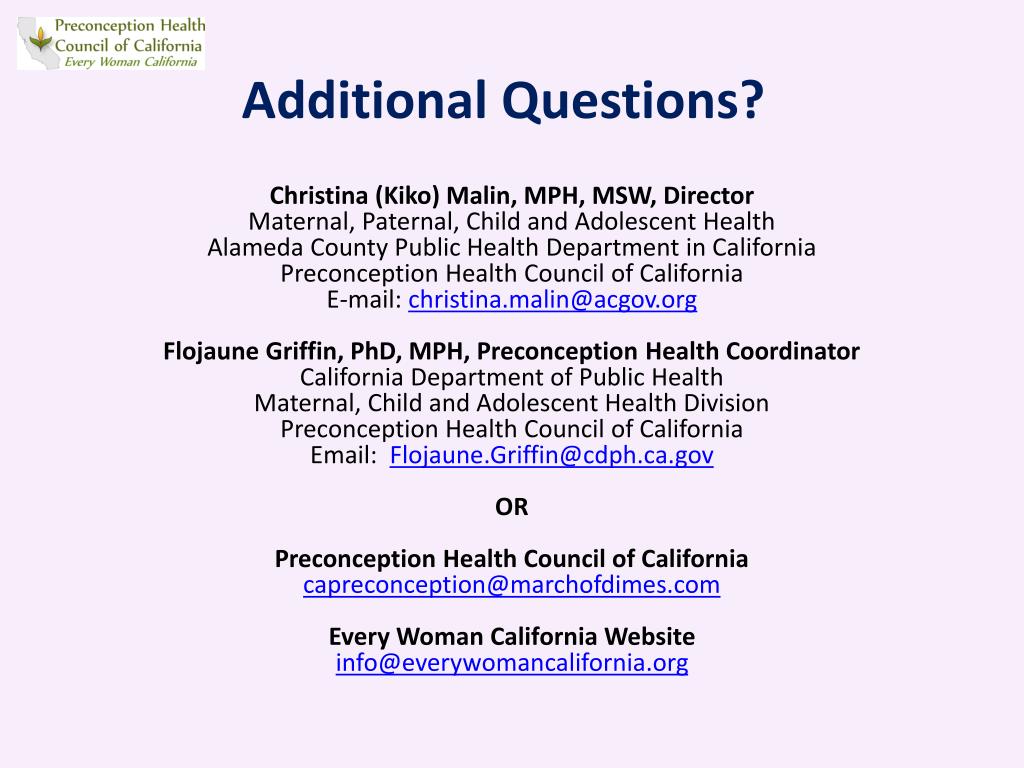 Preconception Health
Council of California
Every Woman California

Additional Questions?

Christina (Kiko) Malin, MPH, MSW, Director
Maternal, Paternal, Child and Adolescent Health
Alameda County Public Health Department in California
Preconception Health Council of California
E-mail: christina.malin@acgov.org

Flojaune Griffin, PhD, MPH, Preconception Health Coordinator
California Department of Public Health
Maternal, Child and Adolescent Health Division
Preconception Health Council of California
Email: Flojaune.Griffin@cdph.ca.gov

OR

Preconception Health Council of California
capreconception@marchofdimes.com

Every Woman California Website
info@everywomancalifornia.org